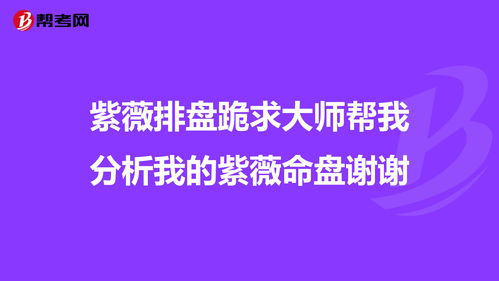 帮考网

紫薇排盘跪求大师帮我分析我的紫薇命盘谢谢